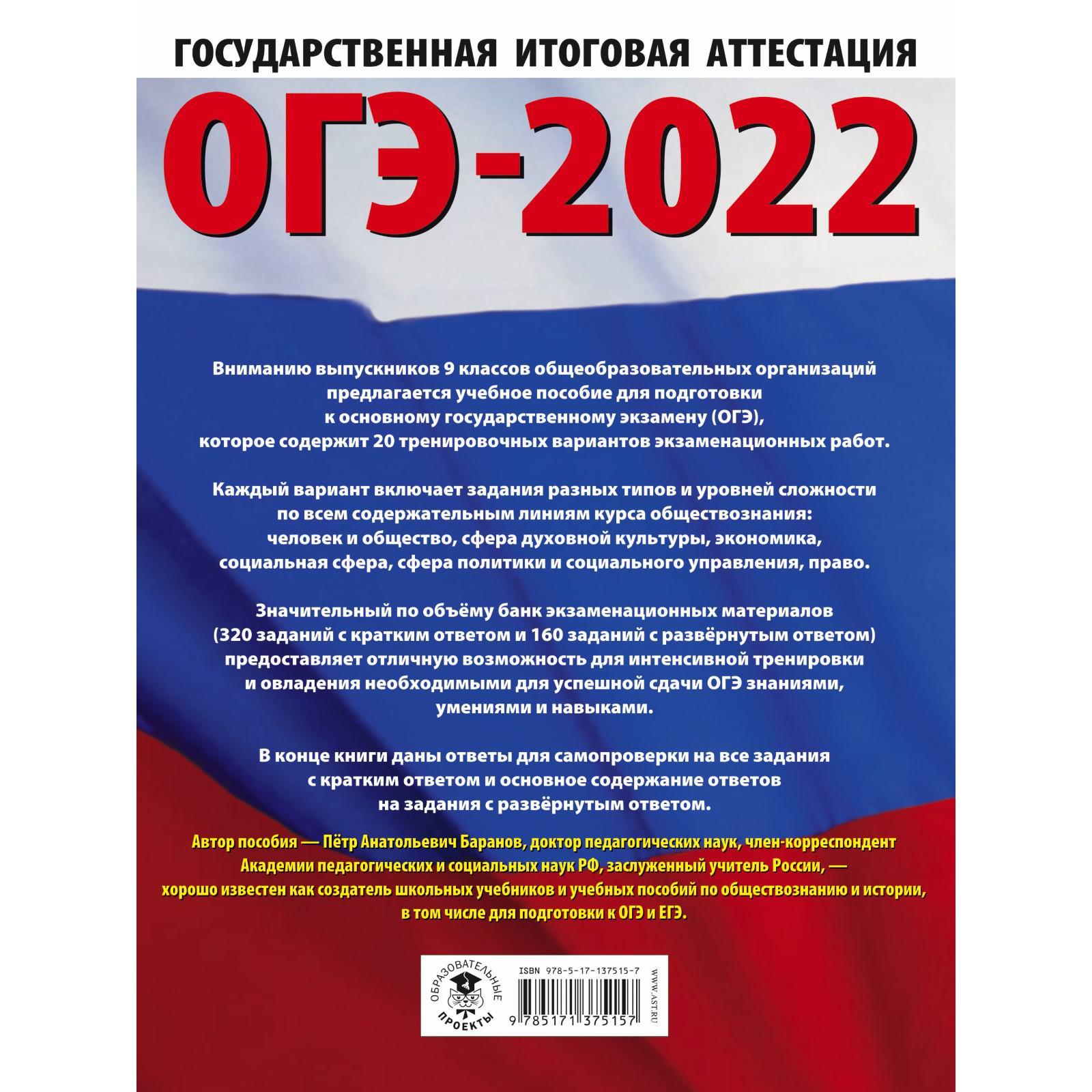 ГОСУДАРСТВЕННАЯ ИТОГОВАЯ АТТЕСТАЦИЯ

ОГЭ-2022

Вниманию выпускников 9 классов общеобразовательных организаций предлагается учебное пособие для подготовки к основному государственному экзамену (ОГЭ), которое содержит 20 тренировочных вариантов экзаменационных работ.

Каждый вариант включает задания разных типов и уровней сложности по всем содержательным линиям курса обществознания: человек и общество, сфера духовной культуры, экономика, социальная сфера, сфера политики и социального управления, право.

Значительный по объёму банк экзаменационных материалов (320 заданий с кратким ответом и 160 заданий с развёрнутым ответом) предоставляет отличную возможность для интенсивной тренировки и овладения необходимыми для успешной сдачи ОГЭ знаниями, умениями и навыками.

В конце книги даны ответы для самопроверки на все задания с кратким ответом и основное содержание ответов на задания с развёрнутым ответом.

Автор пособия — Пётр Анатольевич Баранов, доктор педагогических наук, член-корреспондент Академии педагогических и социальных наук РФ, заслуженный учитель России, — хорошо известен как создатель школьных учебников и учебных пособий по обществознанию и истории, в том числе для подготовки к ОГЭ и ЕГЭ.

ОБРАЗОВАТЕЛЬНЫЕ ПРОЕКТЫ

ISBN 978-5-17-137515-7

9 785171 375157

WWW.AST.RU